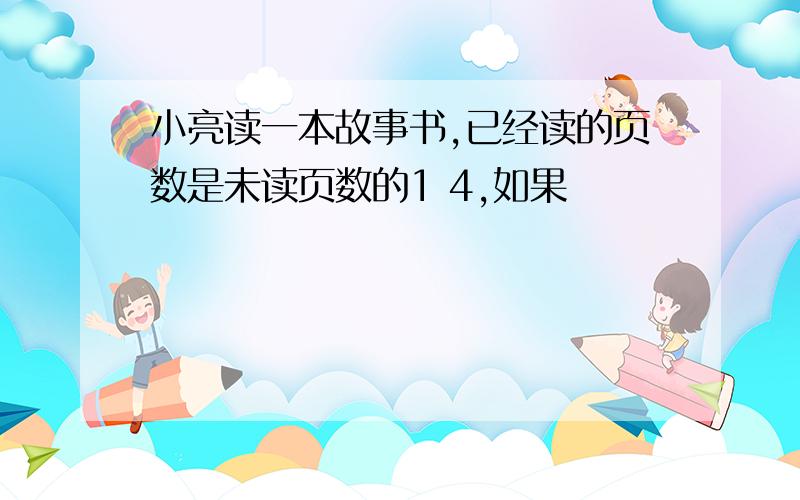 小亮读一本故事书,已经读的页数是未读页数的1 4,如果